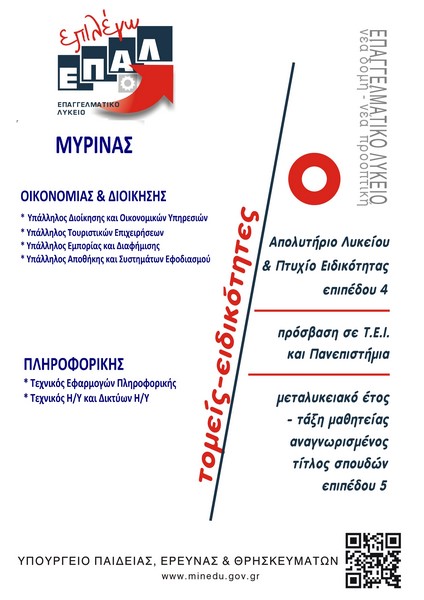 επιλέγω
ΕΠΑΛ
ΕΠΑΓΓΕΛΜΑΤΙΚΟ ΛΥΚΕΙΟ

ΜΥΡΙΝΑΣ

ΟΙΚΟΝΟΜΙΑΣ & ΔΙΟΙΚΗΣΗΣ
* Υπάλληλος Διοίκησης και Οικονομικών Υπηρεσιών
* Υπάλληλος Τουριστικών Επιχειρήσεων
* Υπάλληλος Εμπορίας και Διαφήμισης
* Υπάλληλος Αποθήκης και Συστημάτων Εφοδιασμού

ΠΛΗΡΟΦΟΡΙΚΗΣ
* Τεχνικός Εφαρμογών Πληροφορικής
* Τεχνικός Η/Υ και Δικτύων Η/Υ

τομείς-ειδικότητες

ΕΠΑΓΓΕΛΜΑΤΙΚΟ ΛΥΚΕΙΟ
νέα δομή - νέα προοπτική

Απολυτήριο Λυκείου & Πτυχίο Ειδικότητας επιπέδου 4

πρόσβαση σε Τ.Ε.Ι. και Πανεπιστήμια

μεταλυκειακό έτος - τάξη μαθητείας αναγνωρισμένος τίτλος σπουδών επιπέδου 5

ΥΠΟΥΡΓΕΙΟ ΠΑΙΔΕΙΑΣ, ΕΡΕΥΝΑΣ & ΘΡΗΣΚΕΥΜΑΤΩΝ
www.minedu.gov.gr